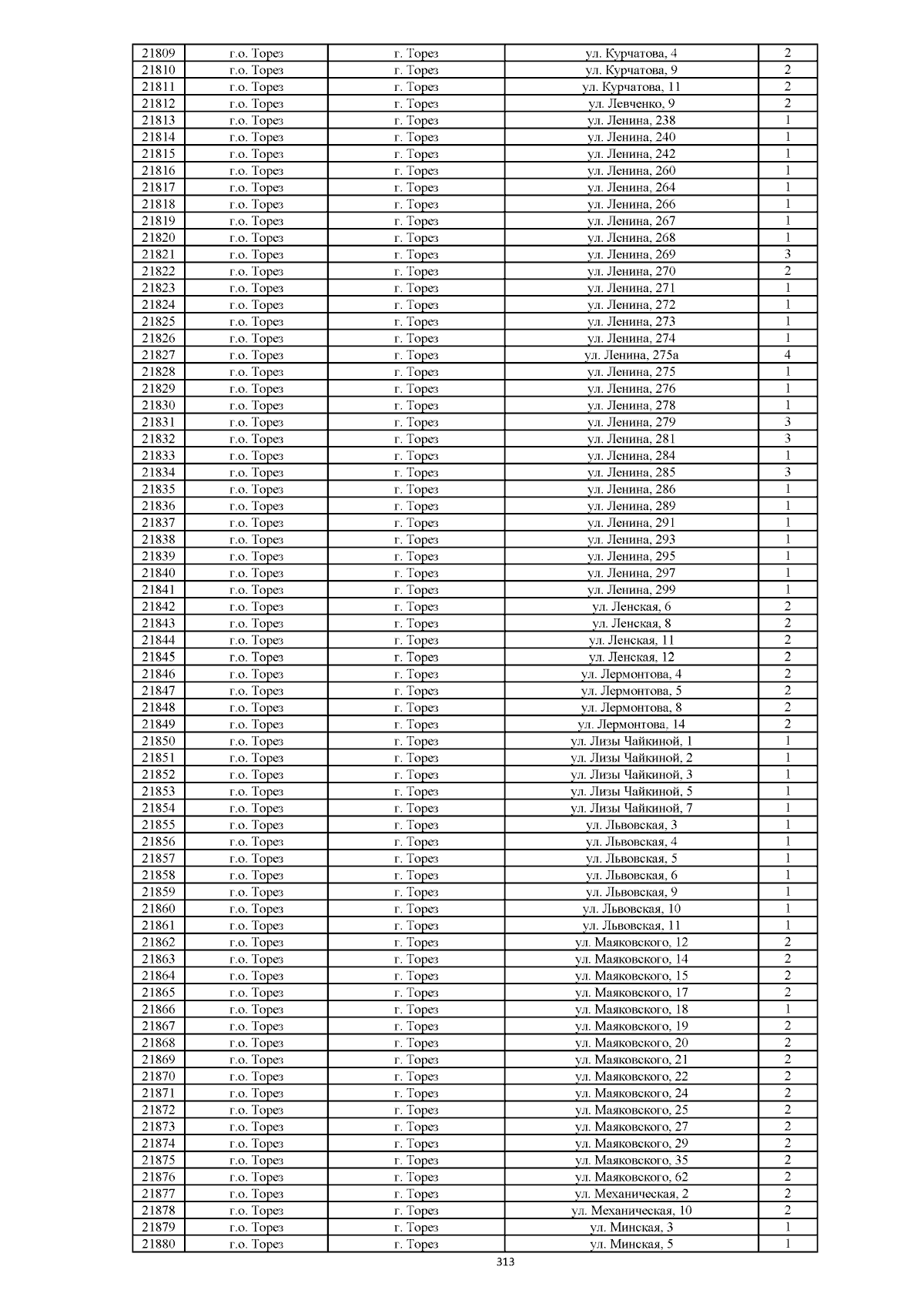 | 21809 | г.о. Торез | г. Торез | ул. Курчатова, 4 | 2 |
|---|---|---|---|---|
| 21810 | г.о. Торез | г. Торез | ул. Курчатова, 9 | 2 |
| 21811 | г.о. Торез | г. Торез | ул. Курчатова, 11 | 2 |
| 21812 | г.о. Торез | г. Торез | ул. Левченко, 9 | 2 |
| 21813 | г.о. Торез | г. Торез | ул. Ленина, 238 | 1 |
| 21814 | г.о. Торез | г. Торез | ул. Ленина, 240 | 1 |
| 21815 | г.о. Торез | г. Торез | ул. Ленина, 242 | 1 |
| 21816 | г.о. Торез | г. Торез | ул. Ленина, 260 | 1 |
| 21817 | г.о. Торез | г. Торез | ул. Ленина, 264 | 1 |
| 21818 | г.о. Торез | г. Торез | ул. Ленина, 266 | 1 |
| 21819 | г.о. Торез | г. Торез | ул. Ленина, 267 | 1 |
| 21820 | г.о. Торез | г. Торез | ул. Ленина, 268 | 1 |
| 21821 | г.о. Торез | г. Торез | ул. Ленина, 269 | 3 |
| 21822 | г.о. Торез | г. Торез | ул. Ленина, 270 | 2 |
| 21823 | г.о. Торез | г. Торез | ул. Ленина, 271 | 1 |
| 21824 | г.о. Торез | г. Торез | ул. Ленина, 272 | 1 |
| 21825 | г.о. Торез | г. Торез | ул. Ленина, 273 | 1 |
| 21826 | г.о. Торез | г. Торез | ул. Ленина, 274 | 1 |
| 21827 | г.о. Торез | г. Торез | ул. Ленина, 275а | 4 |
| 21828 | г.о. Торез | г. Торез | ул. Ленина, 275 | 1 |
| 21829 | г.о. Торез | г. Торез | ул. Ленина, 276 | 1 |
| 21830 | г.о. Торез | г. Торез | ул. Ленина, 278 | 1 |
| 21831 | г.о. Торез | г. Торез | ул. Ленина, 279 | 3 |
| 21832 | г.о. Торез | г. Торез | ул. Ленина, 281 | 3 |
| 21833 | г.о. Торез | г. Торез | ул. Ленина, 284 | 1 |
| 21834 | г.о. Торез | г. Торез | ул. Ленина, 285 | 3 |
| 21835 | г.о. Торез | г. Торез | ул. Ленина, 286 | 1 |
| 21836 | г.о. Торез | г. Торез | ул. Ленина, 289 | 1 |
| 21837 | г.о. Торез | г. Торез | ул. Ленина, 291 | 1 |
| 21838 | г.о. Торез | г. Торез | ул. Ленина, 293 | 1 |
| 21839 | г.о. Торез | г. Торез | ул. Ленина, 295 | 1 |
| 21840 | г.о. Торез | г. Торез | ул. Ленина, 297 | 1 |
| 21841 | г.о. Торез | г. Торез | ул. Ленина, 299 | 1 |
| 21842 | г.о. Торез | г. Торез | ул. Ленская, 6 | 2 |
| 21843 | г.о. Торез | г. Торез | ул. Ленская, 8 | 2 |
| 21844 | г.о. Торез | г. Торез | ул. Ленская, 11 | 2 |
| 21845 | г.о. Торез | г. Торез | ул. Ленская, 12 | 2 |
| 21846 | г.о. Торез | г. Торез | ул. Лермонтова, 4 | 2 |
| 21847 | г.о. Торез | г. Торез | ул. Лермонтова, 5 | 2 |
| 21848 | г.о. Торез | г. Торез | ул. Лермонтова, 8 | 2 |
| 21849 | г.о. Торез | г. Торез | ул. Лермонтова, 14 | 2 |
| 21850 | г.о. Торез | г. Торез | ул. Лизы Чайкиной, 1 | 1 |
| 21851 | г.о. Торез | г. Торез | ул. Лизы Чайкиной, 2 | 1 |
| 21852 | г.о. Торез | г. Торез | ул. Лизы Чайкиной, 3 | 1 |
| 21853 | г.о. Торез | г. Торез | ул. Лизы Чайкиной, 5 | 1 |
| 21854 | г.о. Торез | г. Торез | ул. Лизы Чайкиной, 7 | 1 |
| 21855 | г.о. Торез | г. Торез | ул. Львовская, 3 | 1 |
| 21856 | г.о. Торез | г. Торез | ул. Львовская, 4 | 1 |
| 21857 | г.о. Торез | г. Торез | ул. Львовская, 5 | 1 |
| 21858 | г.о. Торез | г. Торез | ул. Львовская, 6 | 1 |
| 21859 | г.о. Торез | г. Торез | ул. Львовская, 9 | 1 |
| 21860 | г.о. Торез | г. Торез | ул. Львовская, 10 | 1 |
| 21861 | г.о. Торез | г. Торез | ул. Львовская, 11 | 1 |
| 21862 | г.о. Торез | г. Торез | ул. Маяковского, 12 | 2 |
| 21863 | г.о. Торез | г. Торез | ул. Маяковского, 14 | 2 |
| 21864 | г.о. Торез | г. Торез | ул. Маяковского, 15 | 2 |
| 21865 | г.о. Торез | г. Торез | ул. Маяковского, 17 | 2 |
| 21866 | г.о. Торез | г. Торез | ул. Маяковского, 18 | 1 |
| 21867 | г.о. Торез | г. Торез | ул. Маяковского, 19 | 2 |
| 21868 | г.о. Торез | г. Торез | ул. Маяковского, 20 | 2 |
| 21869 | г.о. Торез | г. Торез | ул. Маяковского, 21 | 2 |
| 21870 | г.о. Торез | г. Торез | ул. Маяковского, 22 | 2 |
| 21871 | г.о. Торез | г. Торез | ул. Маяковского, 24 | 2 |
| 21872 | г.о. Торез | г. Торез | ул. Маяковского, 25 | 2 |
| 21873 | г.о. Торез | г. Торез | ул. Маяковского, 27 | 2 |
| 21874 | г.о. Торез | г. Торез | ул. Маяковского, 29 | 2 |
| 21875 | г.о. Торез | г. Торез | ул. Маяковского, 35 | 2 |
| 21876 | г.о. Торез | г. Торез | ул. Маяковского, 62 | 2 |
| 21877 | г.о. Торез | г. Торез | ул. Механическая, 2 | 2 |
| 21878 | г.о. Торез | г. Торез | ул. Механическая, 10 | 2 |
| 21879 | г.о. Торез | г. Торез | ул. Минская, 3 | 1 |
| 21880 | г.о. Торез | г. Торез | ул. Минская, 5 | 1 |

313